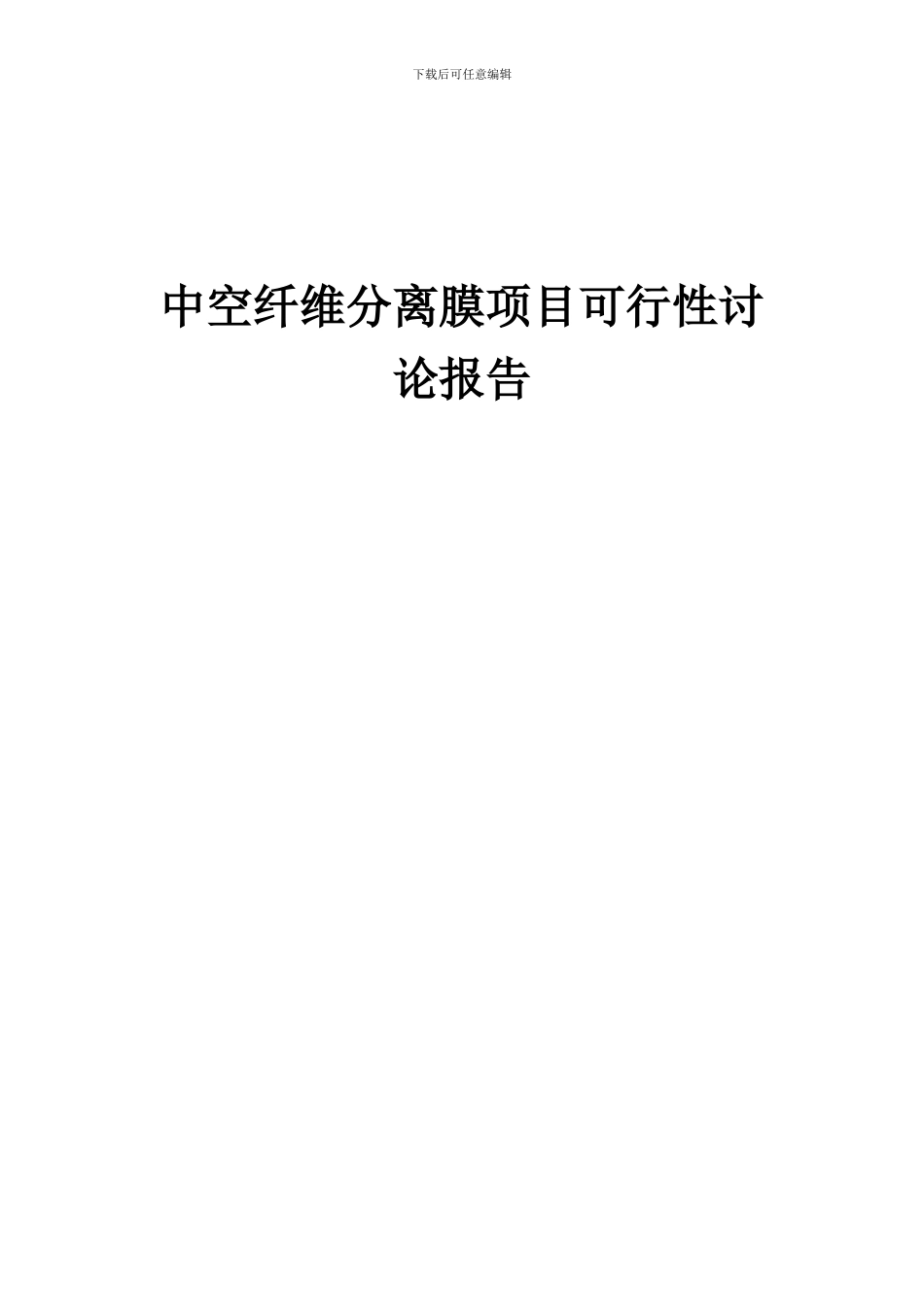 下载后可任意编辑

中空纤维分离膜项目可行性讨论报告